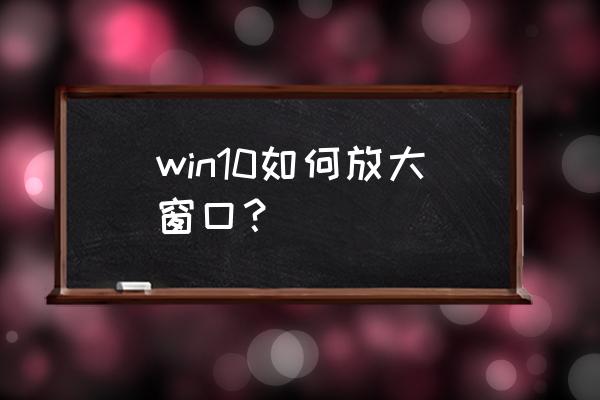 win10如何放大窗口？